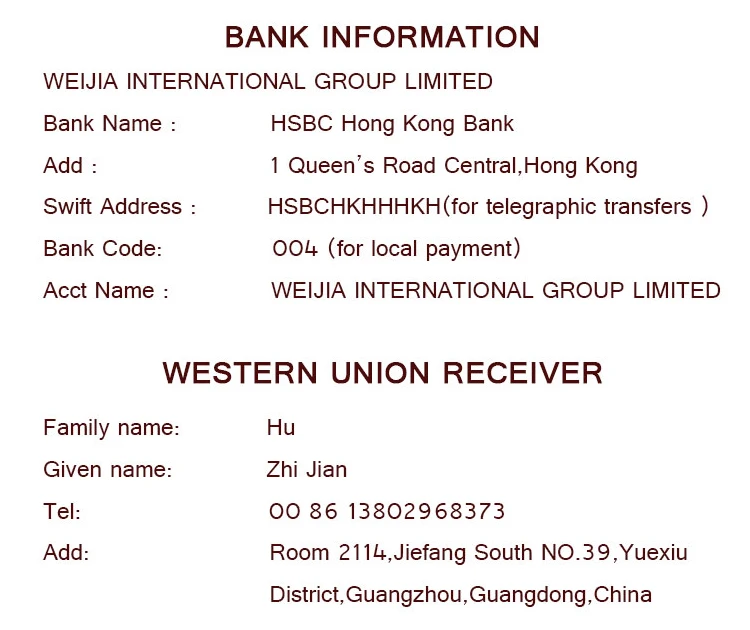 BANK INFORMATION

WEIJIA INTERNATIONAL GROUP LIMITED

Bank Name : HSBC Hong Kong Bank

Add : 1 Queen's Road Central,Hong Kong

Swift Address : HSBCHKHHHKH(for telegraphic transfers )

Bank Code: 004 (for local payment)

Acct Name : WEIJIA INTERNATIONAL GROUP LIMITED

WESTERN UNION RECEIVER

Family name: Hu

Given name: Zhi Jian

Tel: 00 86 13802968373

Add: Room 2114,Jiefang South NO.39,Yuexiu District,Guangzhou,Guangdong,China